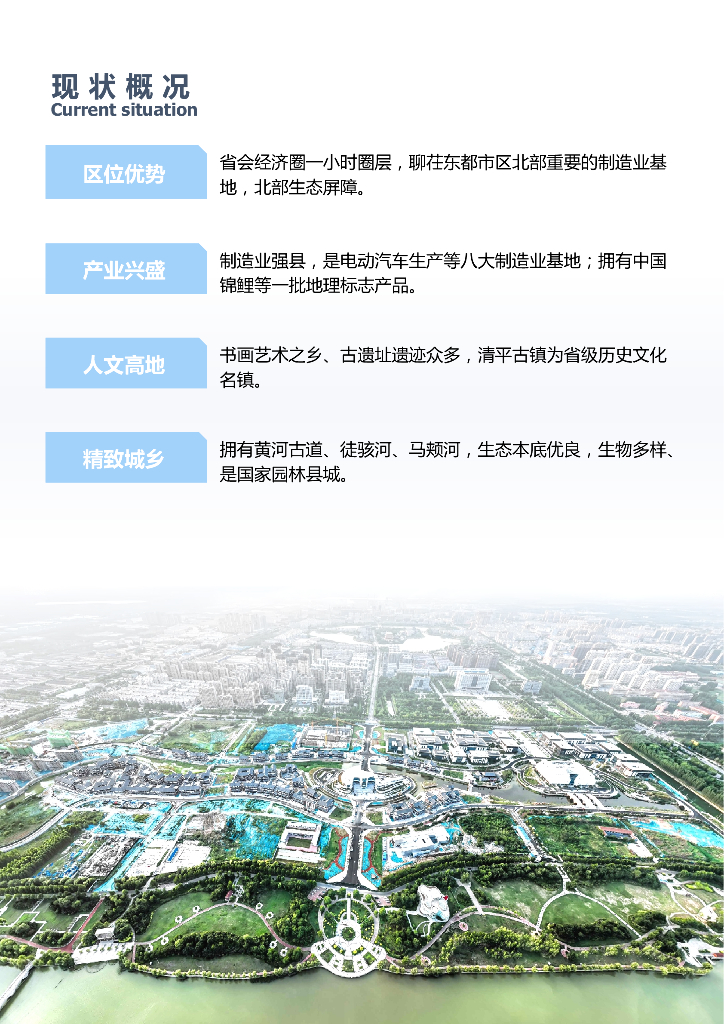 现状概况
Current situation

区位优势

省会经济圈一小时圈层，聊茌东都市区北部重要的制造业基地，北部生态屏障。

产业兴盛

制造业强县，是电动汽车生产等八大制造业基地；拥有中国锦鲤等一批地理标志产品。

人文高地

书画艺术之乡、古遗址遗迹众多，清平古镇为省级历史文化名镇。

精致城乡

拥有黄河古道、徒骇河、马颊河，生态本底优良，生物多样、是国家园林县城。